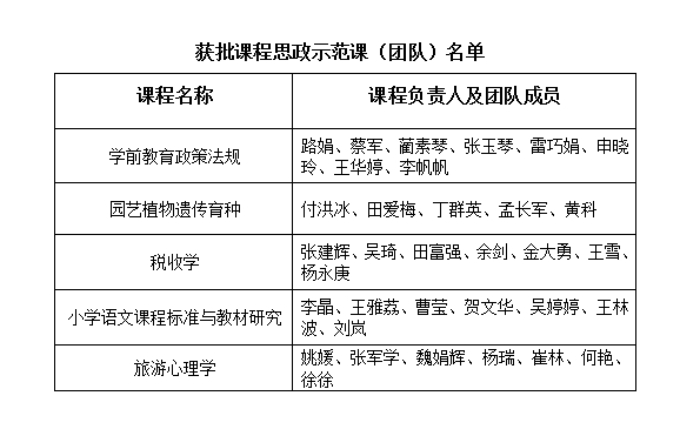 获批课程思政示范课（团队）名单

| 课程名称 | 课程负责人及团队成员 |
|---|---|
| 学前教育政策法规 | 路娟、蔡军、蔺素琴、张玉琴、雷巧娟、申晓玲、王华婷、李帆帆 |
| 园艺植物遗传育种 | 付洪冰、田爱梅、丁群英、孟长军、黄科 |
| 税收学 | 张建辉、吴琦、田富强、余剑、金大勇、王雪、杨永庚 |
| 小学语文课程标准与教材研究 | 李晶、王雅荔、曹莹、贺文华、吴婷婷、王林波、刘岚 |
| 旅游心理学 | 姚媛、张军学、魏娟辉、杨瑞、崔林、何艳、徐徐 |